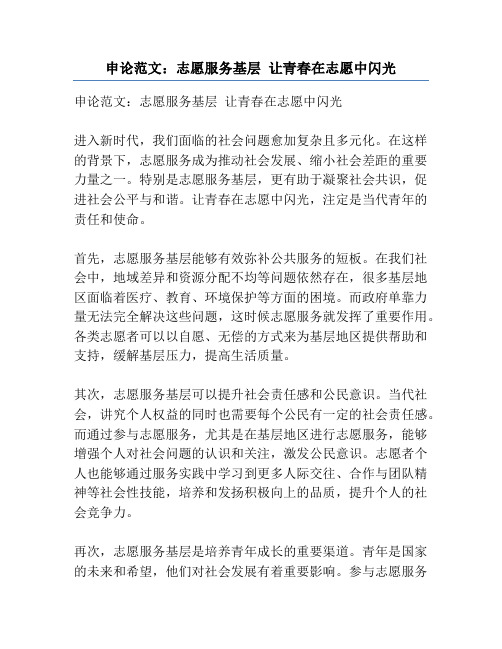 申论范文：志愿服务基层 让青春在志愿中闪光

申论范文：志愿服务基层 让青春在志愿中闪光

进入新时代，我们面临的社会问题愈加复杂且多元化。在这样的背景下，志愿服务成为推动社会发展、缩小社会差距的重要力量之一。特别是志愿服务基层，更有助于凝聚社会共识，促进社会公平与和谐。让青春在志愿中闪光，注定是当代青年的责任和使命。

首先，志愿服务基层能够有效弥补公共服务的短板。在我们社会中，地域差异和资源分配不均等问题依然存在，很多基层地区面临着医疗、教育、环境保护等方面的困境。而政府单靠力量无法完全解决这些问题，这时候志愿服务就发挥了重要作用。各类志愿者可以以自愿、无偿的方式来为基层地区提供帮助和支持，缓解基层压力，提高生活质量。

其次，志愿服务基层可以提升社会责任感和公民意识。当代社会，讲究个人权益的同时也需要每个公民有一定的社会责任感。而通过参与志愿服务，尤其是在基层地区进行志愿服务，能够增强个人对社会问题的认识和关注，激发公民意识。志愿者个人也能够通过服务实践中学习到更多人际交往、合作与团队精神等社会性技能，培养和发扬积极向上的品质，提升个人的社会竞争力。

再次，志愿服务基层是培养青年成长的重要渠道。青年是国家的未来和希望，他们对社会发展有着重要影响。参与志愿服务